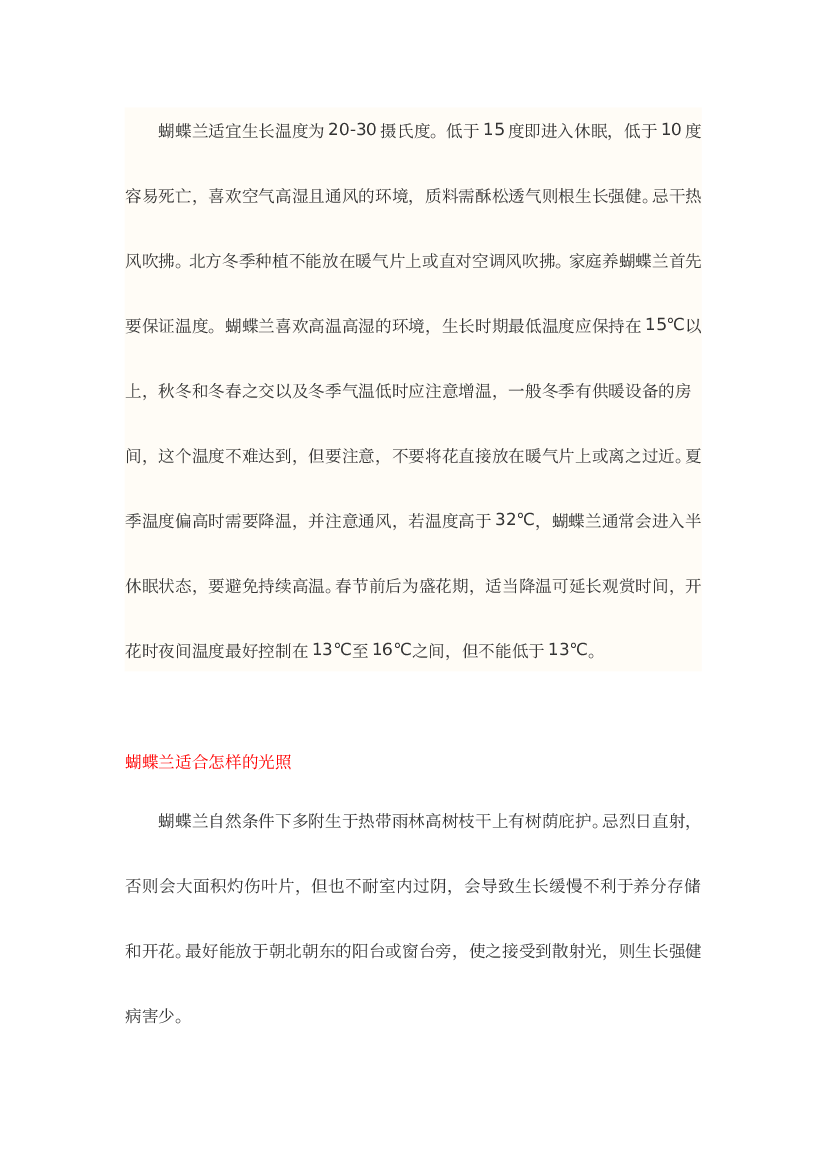 蝴蝶兰适宜生长温度为20-30摄氏度。低于15度即进入休眠，低于10度容易死亡，喜欢空气高湿且通风的环境，质料需酥松透气则根生长强健。忌干热风吹拂。北方冬季种植不能放在暖气片上或直对空调风吹拂。家庭养蝴蝶兰首先要保证温度。蝴蝶兰喜欢高温高湿的环境，生长时期最低温度应保持在15℃以上，秋冬和冬春之交以及冬季气温低时应注意增温，一般冬季有供暖设备的房间，这个温度不难达到，但要注意，不要将花直接放在暖气片上或离之过近。夏季温度偏高时需要降温，并注意通风，若温度高于32℃，蝴蝶兰通常会进入半休眠状态，要避免持续高温。春节前后为盛花期，适当降温可延长观赏时间，开花时夜间温度最好控制在13℃至16℃之间，但不能低于13℃。

蝴蝶兰适合怎样的光照

蝴蝶兰自然条件下多附生于热带雨林高树枝干上有树荫庇护。忌烈日直射，否则会大面积灼伤叶片，但也不耐室内过阴，会导致生长缓慢不利于养分存储和开花。最好能放于朝北朝东的阳台或窗台旁，使之接受到散射光，则生长强健病害少。